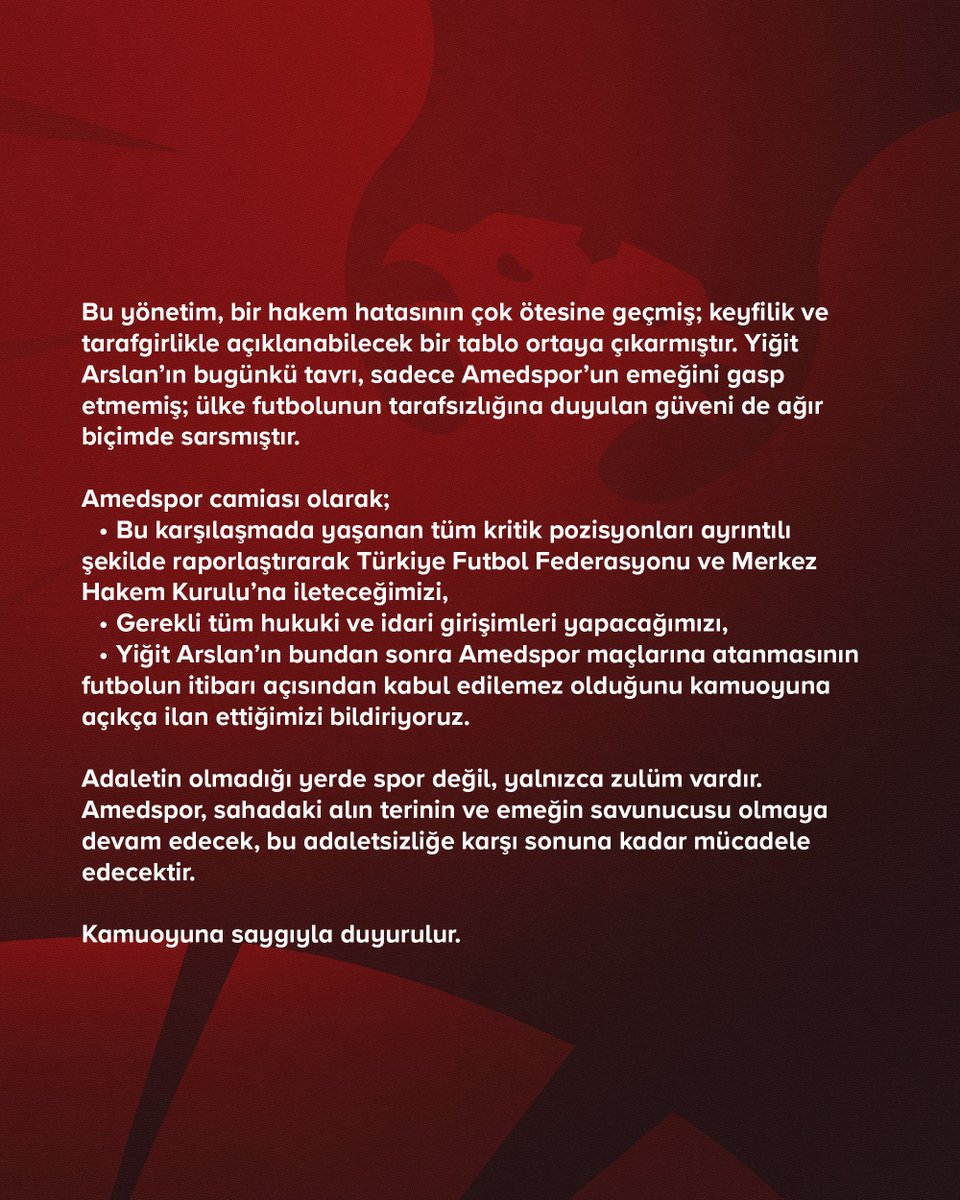 Bu yönetim, bir hakem hatasının çok ötesine geçmiş; keyfilik ve tarafgirlikle açıklanabilecek bir tablo ortaya çıkarmıştır. Yiğit Arslan'ın bugünkü tavrı, sadece Amedspor'un emeğini gasp etmemiş; ülke futbolunun tarafsızlığına duyulan güveni de ağır biçimde sarsmıştır.

Amedspor camiası olarak;
• Bu karşılaşmada yaşanan tüm kritik pozisyonları ayrıntılı şekilde raporlaştırarak Türkiye Futbol Federasyonu ve Merkez Hakem Kurulu'na ileteceğimizi,
• Gerekli tüm hukuki ve idari girişimleri yapacağımızı,
• Yiğit Arslan'ın bundan sonra Amedspor maçlarına atanmasının futbolun itibarı açısından kabul edilemez olduğunu kamuoyuna açıkça ilan ettiğimizi bildiriyoruz.

Adaletin olmadığı yerde spor değil, yalnızca zulüm vardır. Amedspor, sahadaki alın terinin ve emeğin savunucusu olmaya devam edecek, bu adaletsizliğe karşı sonuna kadar mücadele edecektir.

Kamuoyuna saygıyla duyurulur.